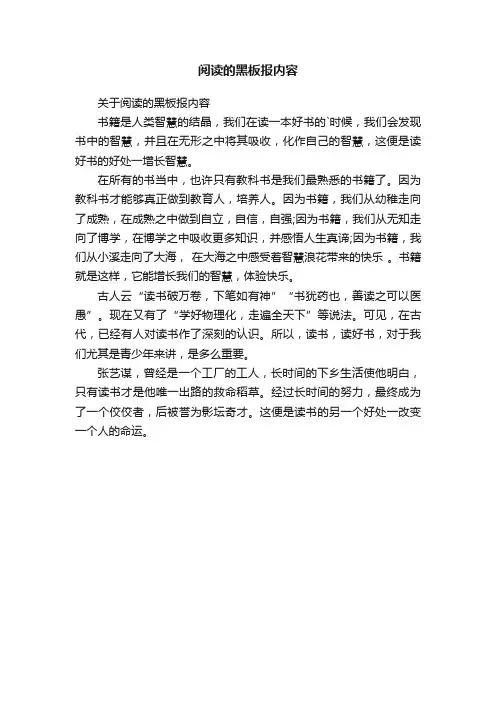 阅读的黑板报内容

关于阅读的黑板报内容

书籍是人类智慧的结晶，我们在读一本好书的`时候，我们会发现书中的智慧，并且在无形之中将其吸收，化作自己的智慧，这便是读好书的好处一增长智慧。

在所有的书当中，也许只有教科书是我们最熟悉的书籍了。因为教科书才能够真正做到教育人，培养人。因为书籍，我们从幼稚走向了成熟，在成熟之中做到自立，自信，自强;因为书籍，我们从无知走向了博学，在博学之中吸收更多知识，并感悟人生真谛;因为书籍，我们从小溪走向了大海， 在大海之中感受着智慧浪花带来的快乐 。书籍就是这样，它能增长我们的智慧，体验快乐。

古人云“读书破万卷，下笔如有神” “书犹药也，善读之可以医愚”。现在又有了“学好物理化，走遍全天下”等说法。可见，在古代，已经有人对读书作了深刻的认识。所以，读书，读好书，对于我们尤其是青少年来讲，是多么重要。

张艺谋，曾经是一个工厂的工人，长时间的下乡生活使他明白，只有读书才是他唯一出路的救命稻草。经过长时间的努力，最终成为了一个佼佼者，后被誉为影坛奇才。这便是读书的另一个好处一改变一个人的命运。